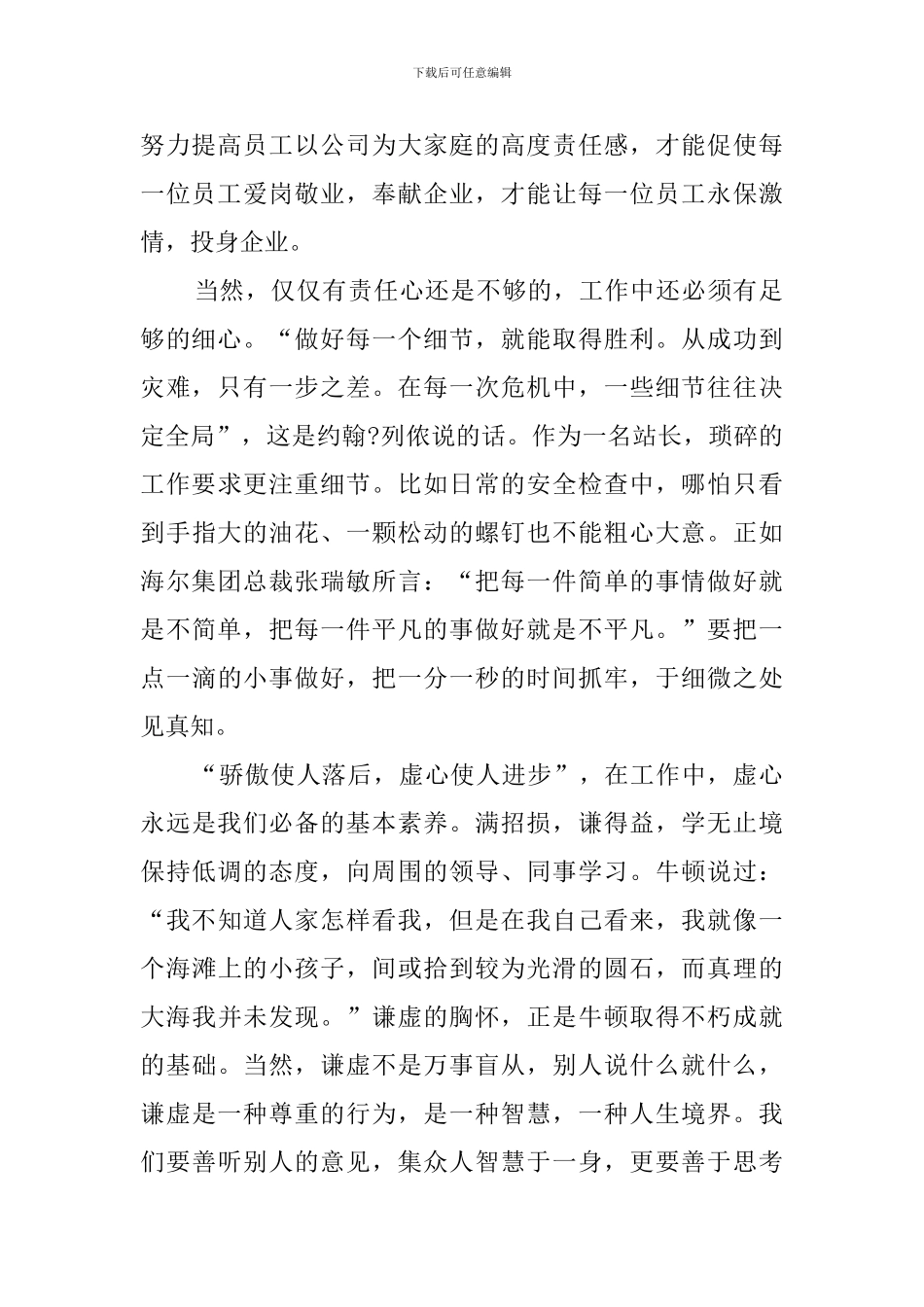 下载后可任意编辑

努力提高员工以公司为大家庭的高度责任感，才能促使每一位员工爱岗敬业，奉献企业，才能让每一位员工永保激情，投身企业。

当然，仅仅有责任心还是不够的，工作中还必须有足够的细心。“做好每一个细节，就能取得胜利。从成功到灾难，只有一步之差。在每一次危机中，一些细节往往决定全局”，这是约翰?列侬说的话。作为一名站长，琐碎的工作要求更注重细节。比如日常的安全检查中，哪怕只看到手指大的油花、一颗松动的螺钉也不能粗心大意。正如海尔集团总裁张瑞敏所言：“把每一件简单的事情做好就是不简单，把每一件平凡的事做好就是不平凡。”要把一点一滴的小事做好，把一分一秒的时间抓牢，于细微之处见真知。

“骄傲使人落后，虚心使人进步”，在工作中，虚心永远是我们必备的基本素养。满招损，谦得益，学无止境保持低调的态度，向周围的领导、同事学习。牛顿说过：“我不知道人家怎样看我，但是在我自己看来，我就像一个海滩上的小孩子，间或拾到较为光滑的圆石，而真理的大海我并未发现。”谦虚的胸怀，正是牛顿取得不朽成就的基础。当然，谦虚不是万事盲从，别人说什么就什么，谦虚是一种尊重的行为，是一种智慧，一种人生境界。我们要善听别人的意见，集众人智慧于一身，更要善于思考